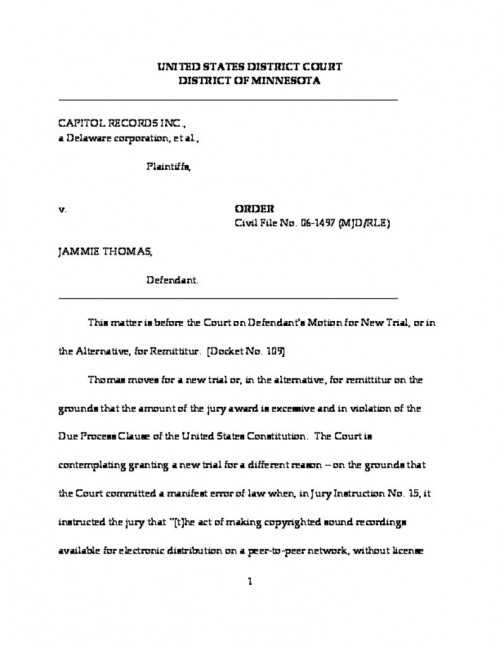 UNITED STATES DISTRICT COURT
DISTRICT OF MINNESOTA

CAPITOL RECORDS INC.,
a Delaware corporation, et al.,

Plaintiffs,

v.

ORDER
Civil File No. 06-1497 (MJD/RLE)

JAMMIE THOMAS,

Defendant.

This matter is before the Court on Defendant's Motion for New Trial, or in the Alternative, for Remittitur. [Docket No. 109]

Thomas moves for a new trial or, in the alternative, for remittitur on the grounds that the amount of the jury award is excessive and in violation of the Due Process Clause of the United States Constitution. The Court is contemplating granting a new trial for a different reason – on the grounds that the Court committed a manifest error of law when, in Jury Instruction No. 15, it instructed the jury that "[t]he act of making copyrighted sound recordings available for electronic distribution on a peer-to-peer network, without license

1